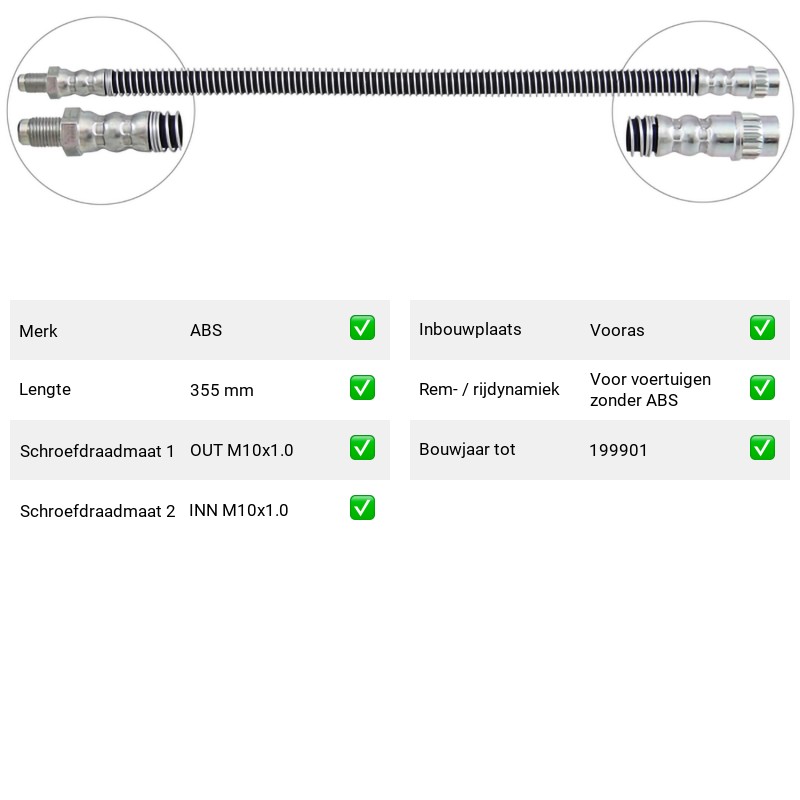 Merk ABS ☑

Lengte 355 mm ☑

Schroefdraadmaat 1 OUT M10x1.0 ☑

Schroefdraadmaat 2 INN M10x1.0 ☑

Inbouwplaats Vooras ☑

Rem- / rijdynamiek Voor voertuigen zonder ABS ☑

Bouwjaar tot 199901 ☑